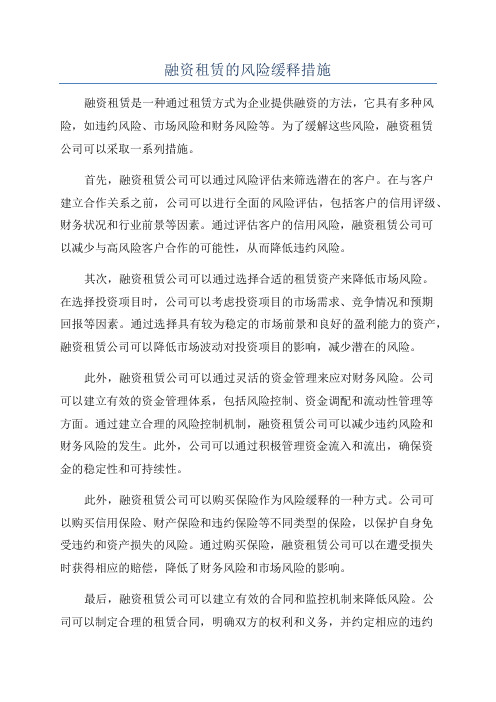 融资租赁的风险缓释措施

融资租赁是一种通过租赁方式为企业提供融资的方法，它具有多种风险，如违约风险、市场风险和财务风险等。为了缓解这些风险，融资租赁公司可以采取一系列措施。

首先，融资租赁公司可以通过风险评估来筛选潜在的客户。在与客户建立合作关系之前，公司可以进行全面的风险评估，包括客户的信用评级、财务状况和行业前景等因素。通过评估客户的信用风险，融资租赁公司可以减少与高风险客户合作的可能性，从而降低违约风险。

其次，融资租赁公司可以通过选择合适的租赁资产来降低市场风险。在选择投资项目时，公司可以考虑投资项目的市场需求、竞争情况和预期回报等因素。通过选择具有较为稳定的市场前景和良好的盈利能力的资产，融资租赁公司可以降低市场波动对投资项目的影响，减少潜在的风险。

此外，融资租赁公司可以通过灵活的资金管理来应对财务风险。公司可以建立有效的资金管理体系，包括风险控制、资金调配和流动性管理等方面。通过建立合理的风险控制机制，融资租赁公司可以减少违约风险和财务风险的发生。此外，公司可以通过积极管理资金流入和流出，确保资金的稳定性和可持续性。

此外，融资租赁公司可以购买保险作为风险缓释的一种方式。公司可以购买信用保险、财产保险和违约保险等不同类型的保险，以保护自身免受违约和资产损失的风险。通过购买保险，融资租赁公司可以在遭受损失时获得相应的赔偿，降低了财务风险和市场风险的影响。

最后，融资租赁公司可以建立有效的合同和监控机制来降低风险。公司可以制定合理的租赁合同，明确双方的权利和义务，并约定相应的违约